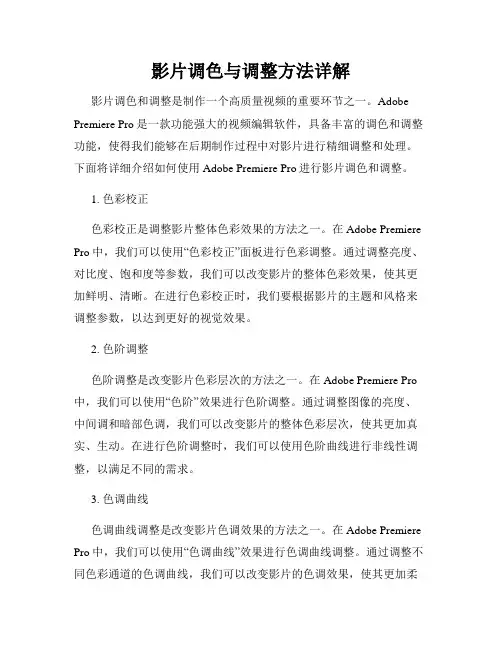 影片调色与调整方法详解

影片调色和调整是制作一个高质量视频的重要环节之一。Adobe Premiere Pro 是一款功能强大的视频编辑软件，具备丰富的调色和调整功能，使得我们能够在后期制作过程中对影片进行精细调整和处理。下面将详细介绍如何使用 Adobe Premiere Pro 进行影片调色和调整。

1. 色彩校正

色彩校正是调整影片整体色彩效果的方法之一。在 Adobe Premiere Pro 中，我们可以使用“色彩校正”面板进行色彩调整。通过调整亮度、对比度、饱和度等参数，我们可以改变影片的整体色彩效果，使其更加鲜明、清晰。在进行色彩校正时，我们要根据影片的主题和风格来调整参数，以达到更好的视觉效果。

2. 色阶调整

色阶调整是改变影片色彩层次的方法之一。在 Adobe Premiere Pro 中，我们可以使用“色阶”效果进行色阶调整。通过调整图像的亮度、中间调和暗部色调，我们可以改变影片的整体色彩层次，使其更加真实、生动。在进行色阶调整时，我们可以使用色阶曲线进行非线性调整，以满足不同的需求。

3. 色调曲线

色调曲线调整是改变影片色调效果的方法之一。在 Adobe Premiere Pro 中，我们可以使用“色调曲线”效果进行色调曲线调整。通过调整不同色彩通道的色调曲线，我们可以改变影片的色调效果，使其更加柔